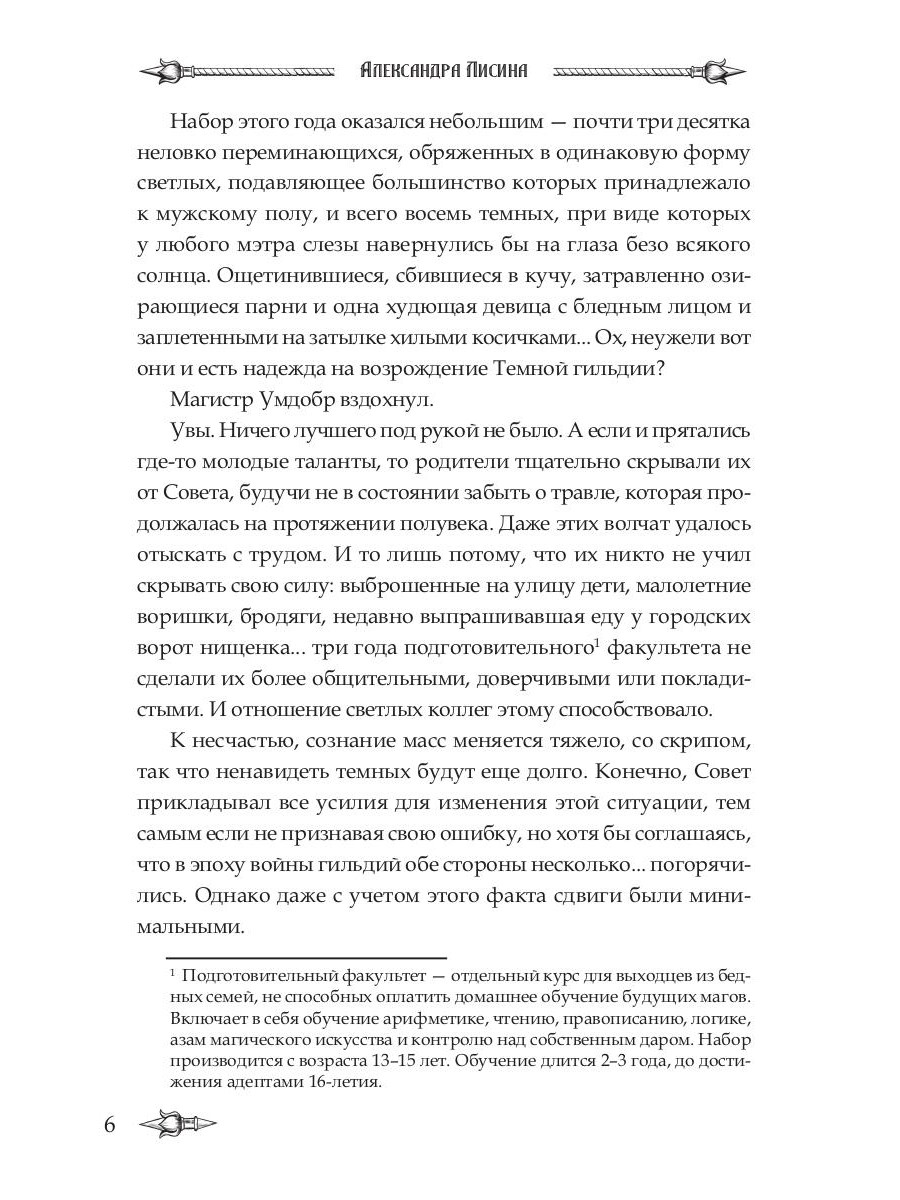 Александра Лисина

Набор этого года оказался небольшим — почти три десятка неловко переминающихся, обряженных в одинаковую форму светлых, подавляющее большинство которых принадлежало к мужскому полу, и всего восемь темных, при виде которых у любого мэтра слезы навернулись бы на глаза безо всякого солнца. Ощетинившиеся, сбившиеся в кучу, затравленно озирающиеся парни и одна худющая девица с бледным лицом и заплетенными на затылке хилыми косичками... Ох, неужели вот они и есть надежда на возрождение Темной гильдии?

Магистр Умдобр вздохнул.

Увы. Ничего лучшего под рукой не было. А если и прятались где-то молодые таланты, то родители тщательно скрывали их от Совета, будучи не в состоянии забыть о травле, которая продолжалась на протяжении полувека. Даже этих волчат удалось отыскать с трудом. И то лишь потому, что их никто не учил скрывать свою силу: выброшенные на улицу дети, малолетние воришки, бродяги, недавно выпрашивавшая еду у городских ворот нищенка... три года подготовительного$^1$ факультета не сделали их более общительными, доверчивыми или покладистыми. И отношение светлых коллег этому способствовало.

К несчастью, сознание масс меняется тяжело, со скрипом, так что ненавидеть темных будут еще долго. Конечно, Совет прикладывал все усилия для изменения этой ситуации, тем самым если не признавая свою ошибку, но хотя бы соглашаясь, что в эпоху войны гильдий обе стороны несколько... погорячились. Однако даже с учетом этого факта сдвиги были минимальными.

$^1$ Подготовительный факультет — отдельный курс для выходцев из бедных семей, не способных оплатить домашнее обучение будущих магов. Включает в себя обучение арифметике, чтению, правописанию, логике, азам магического искусства и контролю над собственным даром. Набор производится с возраста 13–15 лет. Обучение длится 2–3 года, до достижения адептами 16-летия.

6